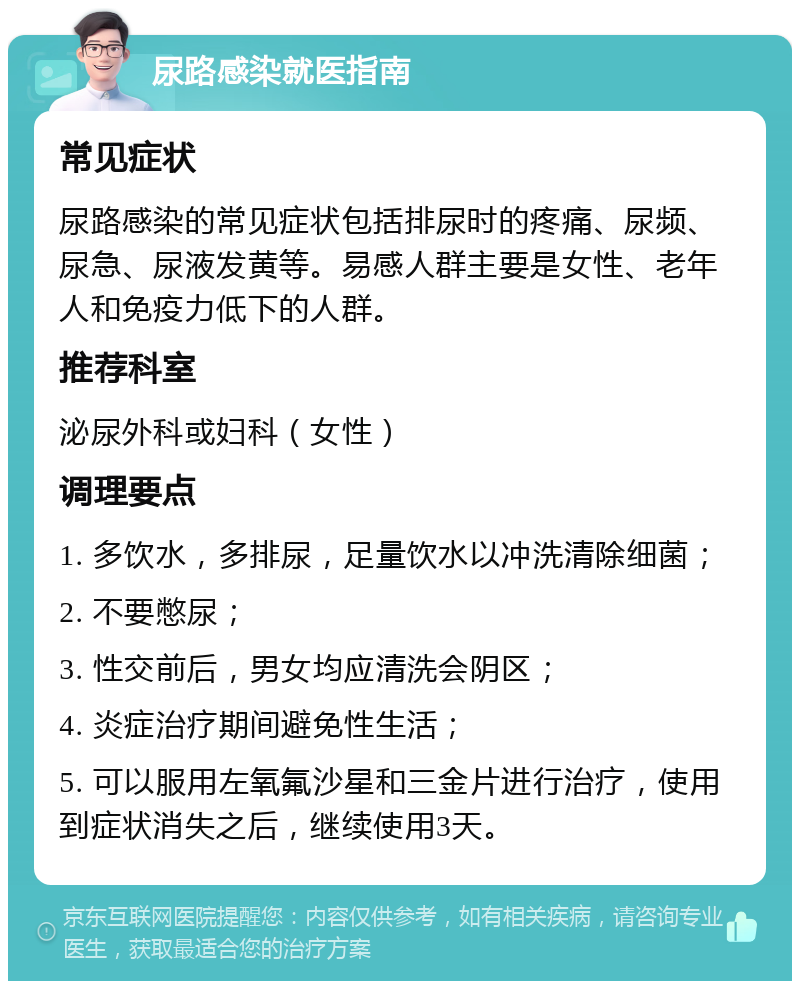 尿路感染就医指南

常见症状

尿路感染的常见症状包括排尿时的疼痛、尿频、尿急、尿液发黄等。易感人群主要是女性、老年人和免疫力低下的人群。

推荐科室

泌尿外科或妇科（女性）

调理要点

1. 多饮水，多排尿，足量饮水以冲洗清除细菌；

2. 不要憋尿；

3. 性交前后，男女均应清洗会阴区；

4. 炎症治疗期间避免性生活；

5. 可以服用左氧氟沙星和三金片进行治疗，使用到症状消失之后，继续使用3天。

京东互联网医院提醒您：内容仅供参考，如有相关疾病，请咨询专业医生，获取最适合您的治疗方案